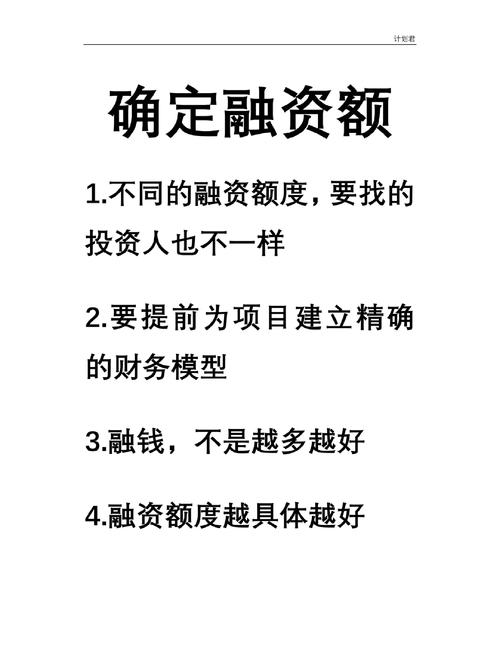 计划君

确定融资额

1.不同的融资额度，要找的投资人也不一样

2.要提前为项目建立精确的财务模型

3.融钱，不是越多越好

4.融资额度越具体越好